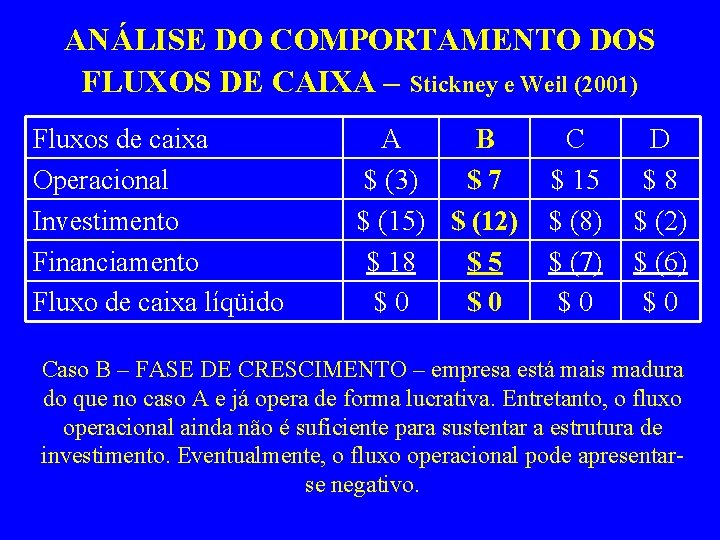 ANÁLISE DO COMPORTAMENTO DOS FLUXOS DE CAIXA – Stickney e Weil (2001)

| Fluxos de caixa | A | B | C | D |
|---|---|---|---|---|
| Operacional | $ (3) | $ 7 | $ 15 | $ 8 |
| Investimento | $ (15) | $ (12) | $ (8) | $ (2) |
| Financiamento | $ 18 | $ 5 | $ (7) | $ (6) |
| Fluxo de caixa líqüido | $ 0 | $ 0 | $ 0 | $ 0 |

Caso B – FASE DE CRESCIMENTO – empresa está mais madura do que no caso A e já opera de forma lucrativa. Entretanto, o fluxo operacional ainda não é suficiente para sustentar a estrutura de investimento. Eventualmente, o fluxo operacional pode apresentar-se negativo.